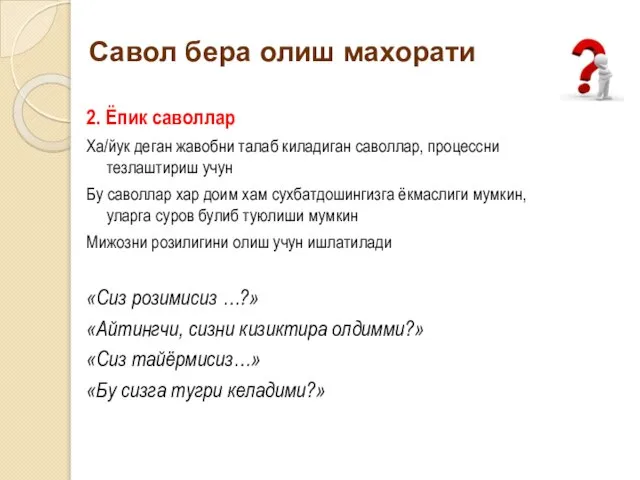 Савол бера олиш махорати

2. Ёпик саволлар

Ха/йук деган жавобни талаб киладиган саволлар, процессни тезлаштириш учун

Бу саволлар хар доим хам сухбатдошингизга ёкмаслиги мумкин, уларга суров булиб туюлиши мумкин

Мижозни розилигини олиш учун ишлатилади

«Сиз розимисиз …?»

«Айтингчи, сизни кизиктира олдимми?»

«Сиз тайёрмисиз…»

«Бу сизга тугри келадими?»